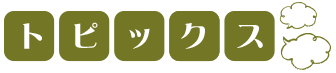 トピックス